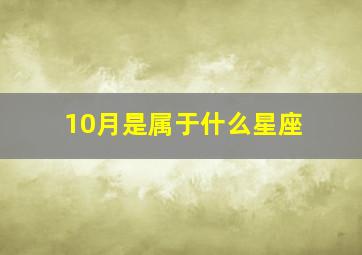 10月是属于什么星座